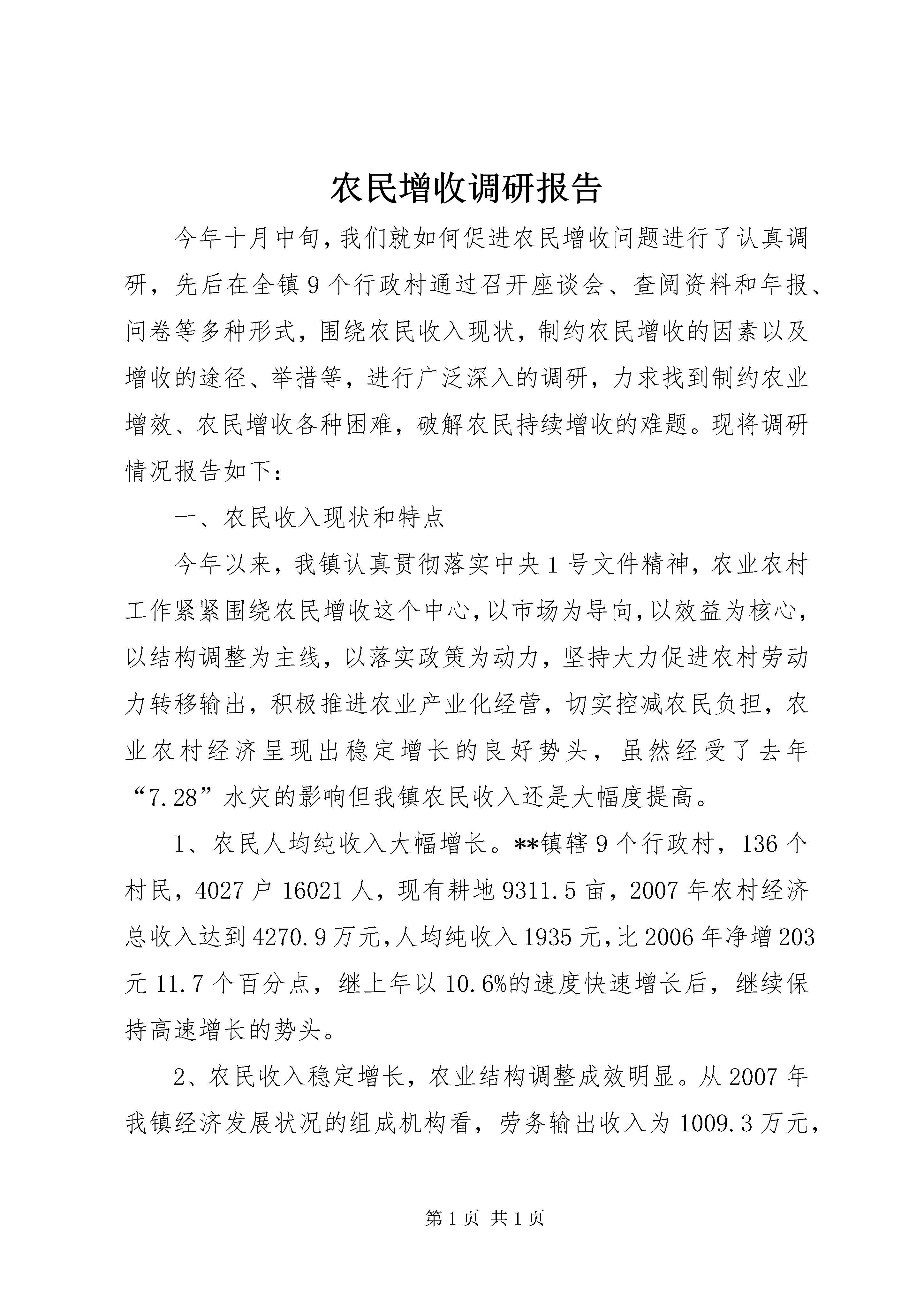 农民增收调研报告

今年十月中旬，我们就如何促进农民增收问题进行了认真调研，先后在全镇9个行政村通过召开座谈会、查阅资料和年报、问卷等多种形式，围绕农民收入现状，制约农民增收的因素以及增收的途径、举措等，进行广泛深入的调研，力求找到制约农业增效、农民增收各种困难，破解农民持续增收的难题。现将调研情况报告如下：

一、农民收入现状和特点

今年以来，我镇认真贯彻落实中央1号文件精神，农业农村工作紧紧围绕农民增收这个中心，以市场为导向，以效益为核心，以结构调整为主线，以落实政策为动力，坚持大力促进农村劳动力转移输出，积极推进农业产业化经营，切实控减农民负担，农业农村经济呈现出稳定增长的良好势头，虽然经受了去年“7.28”水灾的影响但我镇农民收入还是大幅度提高。

1、农民人均纯收入大幅增长。**镇辖9个行政村，136个村民，4027户16021人，现有耕地9311.5亩，2007年农村经济总收入达到4270.9万元，人均纯收入1935元，比2006年净增203元11.7个百分点，继上年以10.6%的速度快速增长后，继续保持高速增长的势头。

2、农民收入稳定增长，农业结构调整成效明显。从2007年我镇经济发展状况的组成机构看，劳务输出收入为1009.3万元，

第1页 共1页